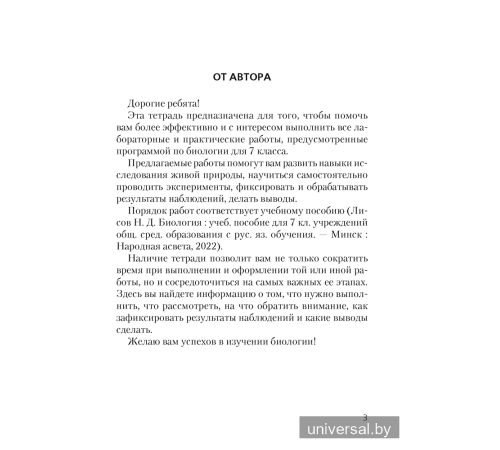 ОТ АВТОРА

Дорогие ребята!

Эта тетрадь предназначена для того, чтобы помочь вам более эффективно и с интересом выполнить все лабораторные и практические работы, предусмотренные программой по биологии для 7 класса.

Предлагаемые работы помогут вам развить навыки исследования живой природы, научиться самостоятельно проводить эксперименты, фиксировать и обрабатывать результаты наблюдений, делать выводы.

Порядок работ соответствует учебному пособию (Лисов Н. Д. Биология : учеб. пособие для 7 кл. учреждений общ. сред. образования с рус. яз. обучения. — Минск : Народная асвета, 2022).

Наличие тетради позволит вам не только сократить время при выполнении и оформлении той или иной работы, но и сосредоточиться на самых важных ее этапах. Здесь вы найдете информацию о том, что нужно выполнить, что рассмотреть, на что обратить внимание, как зафиксировать результаты наблюдений и какие выводы сделать.

Желаю вам успехов в изучении биологии!

3

universal.by